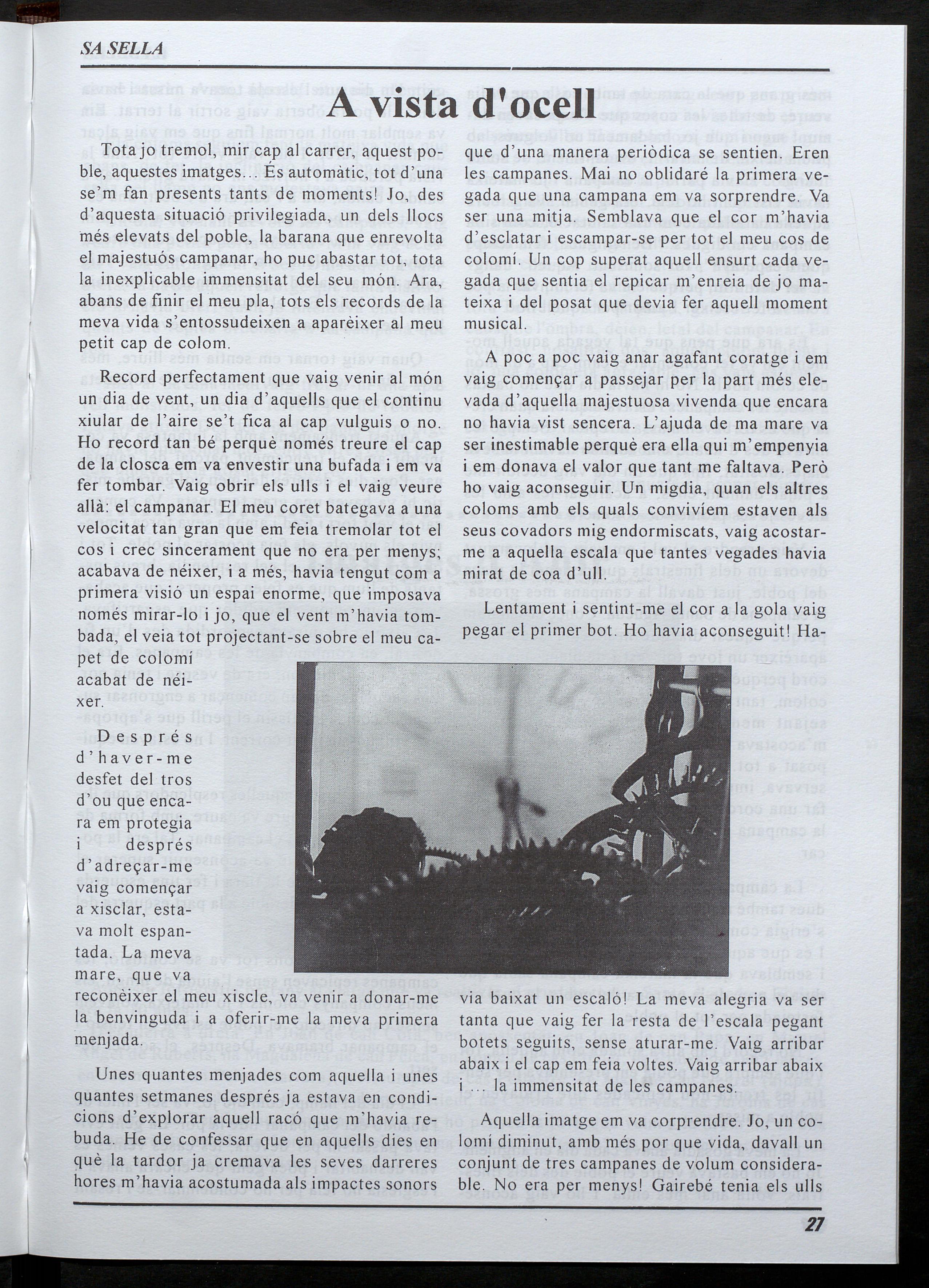 SA SELLA

A vista d'ocell

Tota jo tremol, mir cap al carrer, aquest poble, aquestes imatges... És automàtic, tot d'una se'm fan presents tants de moments! Jo, des d'aquesta situació privilegiada, un dels llocs més elevats del poble, la barana que enrevolta el majestuós campanar, ho puc abastar tot, tota la inexplicable immensitat del seu món. Ara, abans de finir el meu pla, tots els records de la meva vida s'entossudeixen a aparèixer al meu petit cap de colom.

Record perfectament que vaig venir al món un dia de vent, un dia d'aquells que el continu xiular de l'aire se't fica al cap vulguis o no. Ho record tan bé perquè només treure el cap de la closca em va envestir una bufada i em va fer tombar. Vaig obrir els ulls i el vaig veure allà: el campanar. El meu coret bategava a una velocitat tan gran que em feia tremolar tot el cos i crec sincerament que no era per menys; acabava de néixer, i a més, havia tengut com a primera visió un espai enorme, que imposava només mirar-lo i jo, que el vent m'havia tombada, el veia tot projectant-se sobre el meu capet de colomí acabat de néixer.

Després d'haver-me desfet del tros d'ou que encara em protegia i després d'adreçar-me vaig començar a xisclar, estava molt espantada. La meva mare, que va reconèixer el meu xiscle, va venir a donar-me la benvinguda i a oferir-me la meva primera menjada.

Unes quantes menjades com aquella i unes quantes setmanes després ja estava en condicions d'explorar aquell racó que m'havia rebuda. He de confessar que en aquells dies en què la tardor ja cremava les seves darreres hores m'havia acostumada als impactes sonors que d'una manera periòdica se sentien. Eren les campanes. Mai no oblidaré la primera vegada que una campana em va sorprendre. Va ser una mitja. Semblava que el cor m'havia d'esclatar i escampar-se per tot el meu cos de colomí. Un cop superat aquell ensurt cada vegada que sentia el repicar m'enreia de jo mateixa i del posat que devia fer aquell moment musical.

A poc a poc vaig anar agafant coratge i em vaig començar a passejar per la part més elevada d'aquella majestuosa vivenda que encara no havia vist sencera. L'ajuda de ma mare va ser inestimable perquè era ella qui m'empenyia i em donava el valor que tant me faltava. Però ho vaig aconseguir. Un migdia, quan els altres coloms amb els quals convivíem estaven als seus covadors mig endormiscats, vaig acostar-me a aquella escala que tantes vegades havia mirat de coa d'ull.

Lentament i sentint-me el cor a la gola vaig pegar el primer bot. Ho havia aconseguit! Havia baixat un escaló! La meva alegria va ser tanta que vaig fer la resta de l'escala pegant botets seguits, sense aturar-me. Vaig arribar abaix i el cap em feia voltes. Vaig arribar abaix i ... la immensitat de les campanes.

Aquella imatge em va corprendre. Jo, un colomí diminut, amb més por que vida, davall un conjunt de tres campanes de volum considerable. No era per menys! Gairebé tenia els ulls

27